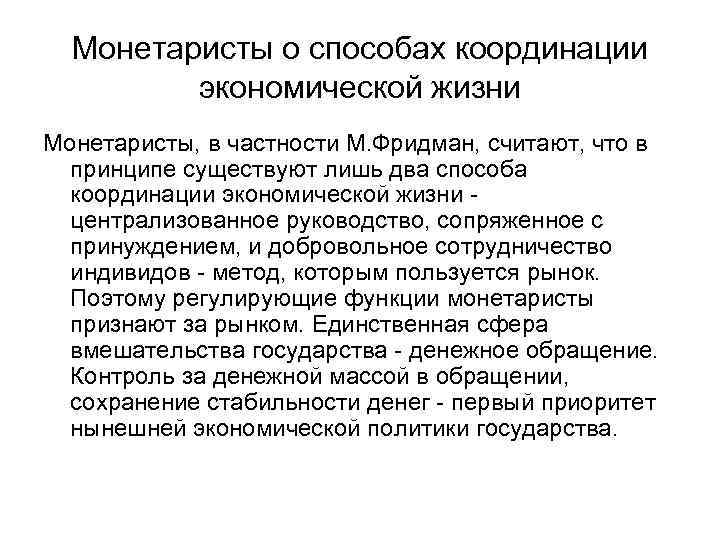 Монетаристы о способах координации экономической жизни

Монетаристы, в частности М.Фридман, считают, что в принципе существуют лишь два способа координации экономической жизни - централизованное руководство, сопряженное с принуждением, и добровольное сотрудничество индивидов - метод, которым пользуется рынок. Поэтому регулирующие функции монетаристы признают за рынком. Единственная сфера вмешательства государства - денежное обращение. Контроль за денежной массой в обращении, сохранение стабильности денег - первый приоритет нынешней экономической политики государства.